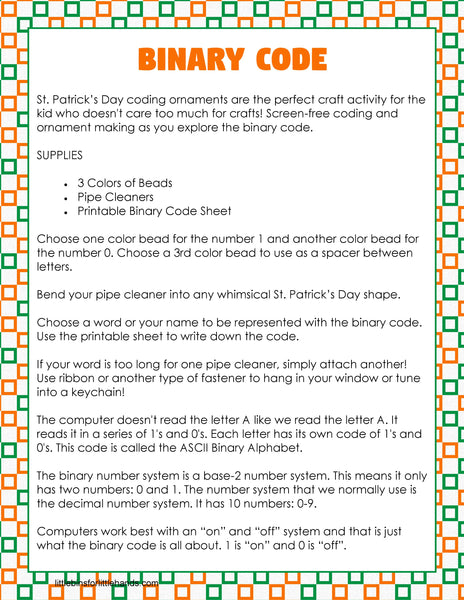 BINARY CODE

St. Patrick's Day coding ornaments are the perfect craft activity for the kid who doesn't care too much for crafts! Screen-free coding and ornament making as you explore the binary code.

SUPPLIES

- 3 Colors of Beads
- Pipe Cleaners
- Printable Binary Code Sheet

Choose one color bead for the number 1 and another color bead for the number 0. Choose a 3rd color bead to use as a spacer between letters.

Bend your pipe cleaner into any whimsical St. Patrick's Day shape.

Choose a word or your name to be represented with the binary code. Use the printable sheet to write down the code.

If your word is too long for one pipe cleaner, simply attach another! Use ribbon or another type of fastener to hang in your window or tune into a keychain!

The computer doesn't read the letter A like we read the letter A. It reads it in a series of 1's and 0's. Each letter has its own code of 1's and 0's. This code is called the ASCII Binary Alphabet.

The binary number system is a base-2 number system. This means it only has two numbers: 0 and 1. The number system that we normally use is the decimal number system. It has 10 numbers: 0-9.

Computers work best with an "on" and "off" system and that is just what the binary code is all about. 1 is "on" and 0 is "off".

littlebinsforlittlehands.com